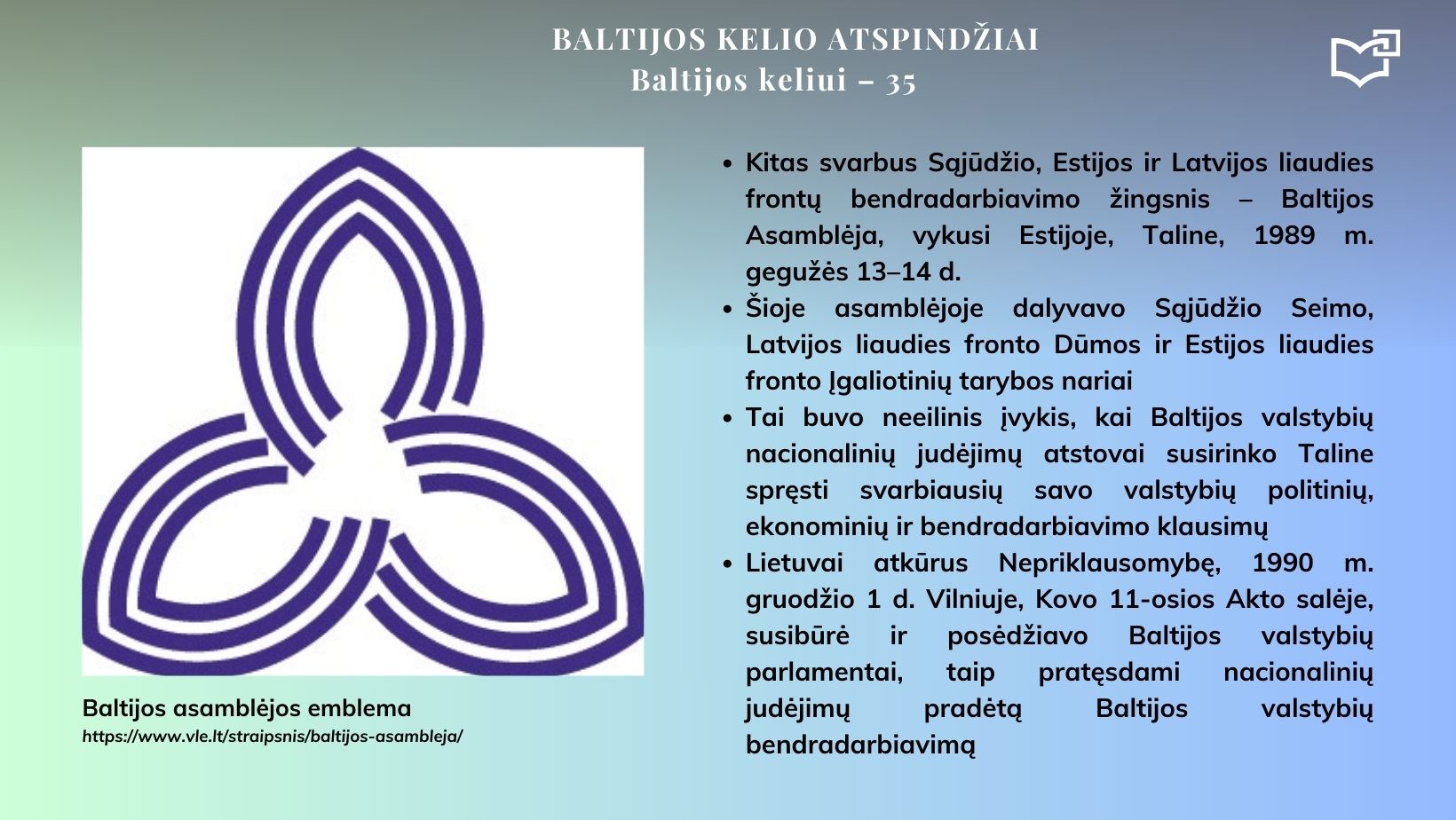 BALTIJOS KELIO ATSPINDŽIAI
Baltijos keliui – 35

Baltijos asamblėjos emblema
https://www.vle.lt/straipsnis/baltijos-asambleja/

• Kitas svarbus Sąjūdžio, Estijos ir Latvijos liaudies frontų bendradarbiavimo žingsnis – Baltijos Asamblėja, vykusi Estijoje, Taline, 1989 m. gegužės 13–14 d.
• Šioje asamblėjoje dalyvavo Sąjūdžio Seimo, Latvijos liaudies fronto Dūmos ir Estijos liaudies fronto Įgaliotinių tarybos nariai
• Tai buvo neeilinis įvykis, kai Baltijos valstybių nacionalinių judėjimų atstovai susirinko Taline spręsti svarbiausių savo valstybių politinių, ekonominių ir bendradarbiavimo klausimų
• Lietuvai atkūrus Nepriklausomybę, 1990 m. gruodžio 1 d. Vilniuje, Kovo 11-osios Akto salėje, susibūrė ir posėdžiavo Baltijos valstybių parlamentai, taip pratęsdami nacionalinių judėjimų pradėtą Baltijos valstybių bendradarbiavimą